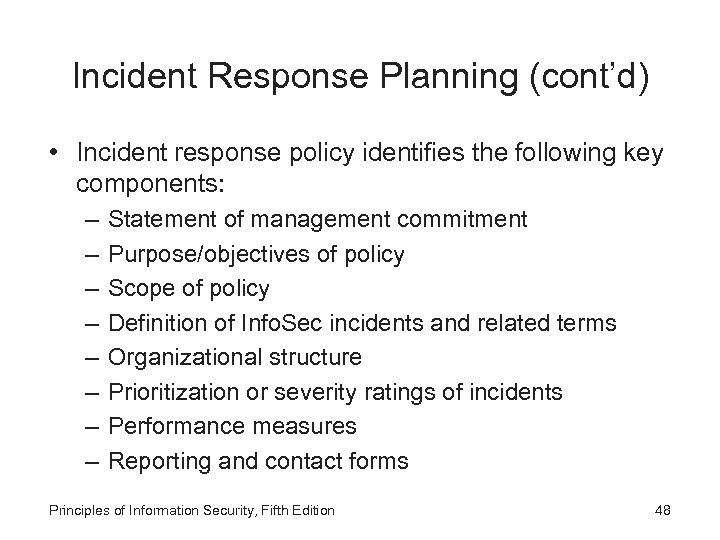 Incident Response Planning (cont'd)

• Incident response policy identifies the following key components:
– Statement of management commitment
– Purpose/objectives of policy
– Scope of policy
– Definition of InfoSec incidents and related terms
– Organizational structure
– Prioritization or severity ratings of incidents
– Performance measures
– Reporting and contact forms

Principles of Information Security, Fifth Edition

48